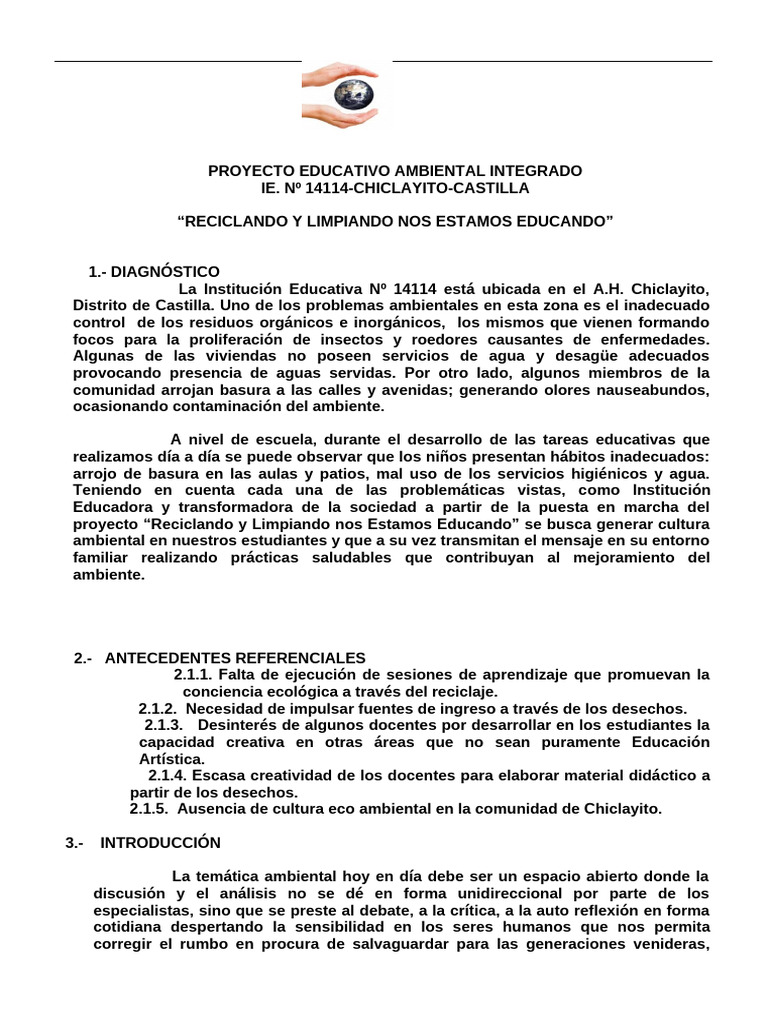 PROYECTO EDUCATIVO AMBIENTAL INTEGRADO
IE. Nº 14114-CHICLAYITO-CASTILLA

"RECICLANDO Y LIMPIANDO NOS ESTAMOS EDUCANDO"

1.- DIAGNÓSTICO

La Institución Educativa Nº 14114 está ubicada en el A.H. Chiclayito, Distrito de Castilla. Uno de los problemas ambientales en esta zona es el inadecuado control de los residuos orgánicos e inorgánicos, los mismos que vienen formando focos para la proliferación de insectos y roedores causantes de enfermedades. Algunas de las viviendas no poseen servicios de agua y desagüe adecuados provocando presencia de aguas servidas. Por otro lado, algunos miembros de la comunidad arrojan basura a las calles y avenidas; generando olores nauseabundos, ocasionando contaminación del ambiente.

A nivel de escuela, durante el desarrollo de las tareas educativas que realizamos día a día se puede observar que los niños presentan hábitos inadecuados: arrojo de basura en las aulas y patios, mal uso de los servicios higiénicos y agua. Teniendo en cuenta cada una de las problemáticas vistas, como Institución Educadora y transformadora de la sociedad a partir de la puesta en marcha del proyecto "Reciclando y Limpiando nos Estamos Educando" se busca generar cultura ambiental en nuestros estudiantes y que a su vez transmitan el mensaje en su entorno familiar realizando prácticas saludables que contribuyan al mejoramiento del ambiente.

2.- ANTECEDENTES REFERENCIALES

2.1.1. Falta de ejecución de sesiones de aprendizaje que promuevan la conciencia ecológica a través del reciclaje.

2.1.2. Necesidad de impulsar fuentes de ingreso a través de los desechos.

2.1.3. Desinterés de algunos docentes por desarrollar en los estudiantes la capacidad creativa en otras áreas que no sean puramente Educación Artística.

2.1.4. Escasa creatividad de los docentes para elaborar material didáctico a partir de los desechos.

2.1.5. Ausencia de cultura eco ambiental en la comunidad de Chiclayito.

3.- INTRODUCCIÓN

La temática ambiental hoy en día debe ser un espacio abierto donde la discusión y el análisis no se dé en forma unidireccional por parte de los especialistas, sino que se preste al debate, a la crítica, a la auto reflexión en forma cotidiana despertando la sensibilidad en los seres humanos que nos permita corregir el rumbo en procura de salvaguardar para las generaciones venideras,